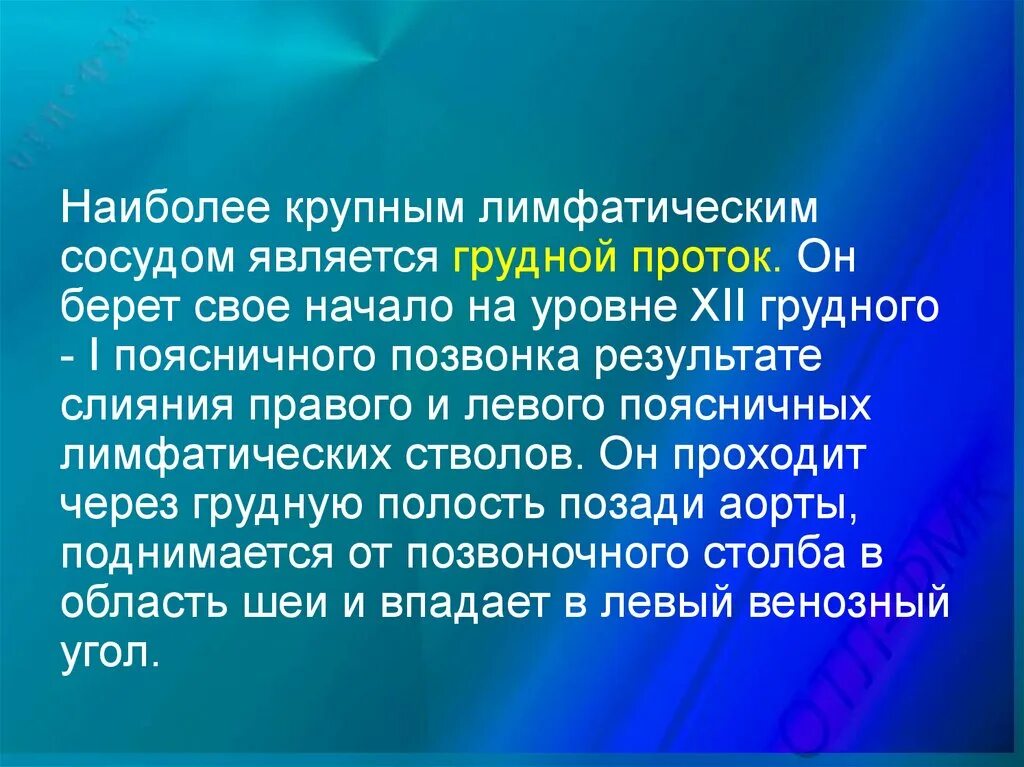 Наиболее крупным лимфатическим сосудом является грудной проток. Он берет свое начало на уровне XII грудного - I поясничного позвонка результате слияния правого и левого поясничных лимфатических стволов. Он проходит через грудную полость позади аорты, поднимается от позвоночного столба в область шеи и впадает в левый венозный угол.